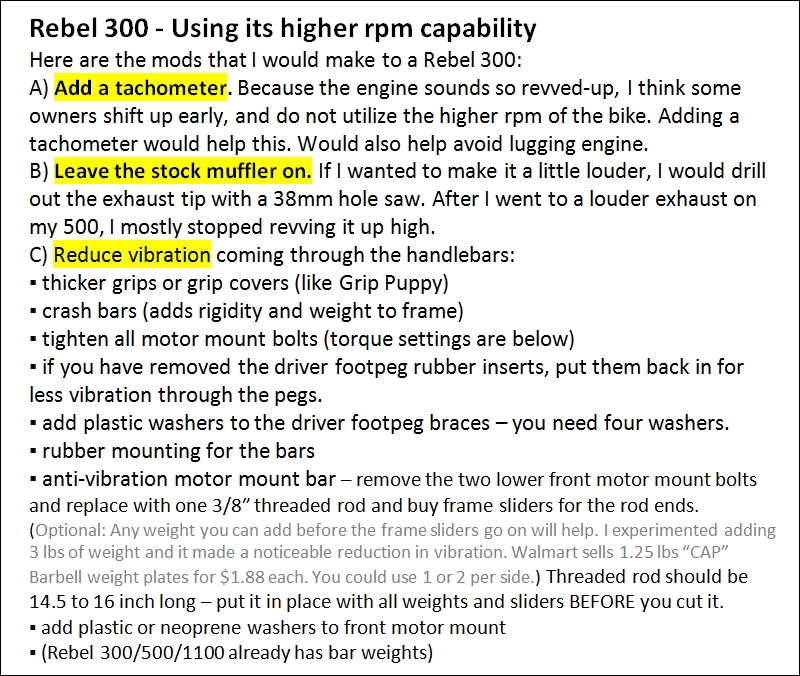 Rebel 300 - Using its higher rpm capability

Here are the mods that I would make to a Rebel 300:

A) Add a tachometer. Because the engine sounds so revved-up, I think some owners shift up early, and do not utilize the higher rpm of the bike. Adding a tachometer would help this. Would also help avoid lugging engine.

B) Leave the stock muffler on. If I wanted to make it a little louder, I would drill out the exhaust tip with a 38mm hole saw. After I went to a louder exhaust on my 500, I mostly stopped revving it up high.

C) Reduce vibration coming through the handlebars:
• thicker grips or grip covers (like Grip Puppy)
• crash bars (adds rigidity and weight to frame)
• tighten all motor mount bolts (torque settings are below)
• if you have removed the driver footpeg rubber inserts, put them back in for less vibration through the pegs.
• add plastic washers to the driver footpeg braces – you need four washers.
• rubber mounting for the bars
• anti-vibration motor mount bar – remove the two lower front motor mount bolts and replace with one 3/8" threaded rod and buy frame sliders for the rod ends. (Optional: Any weight you can add before the frame sliders go on will help. I experimented adding 3 lbs of weight and it made a noticeable reduction in vibration. Walmart sells 1.25 lbs "CAP" Barbell weight plates for $1.88 each. You could use 1 or 2 per side.) Threaded rod should be 14.5 to 16 inch long – put it in place with all weights and sliders BEFORE you cut it.
• add plastic or neoprene washers to front motor mount
• (Rebel 300/500/1100 already has bar weights)